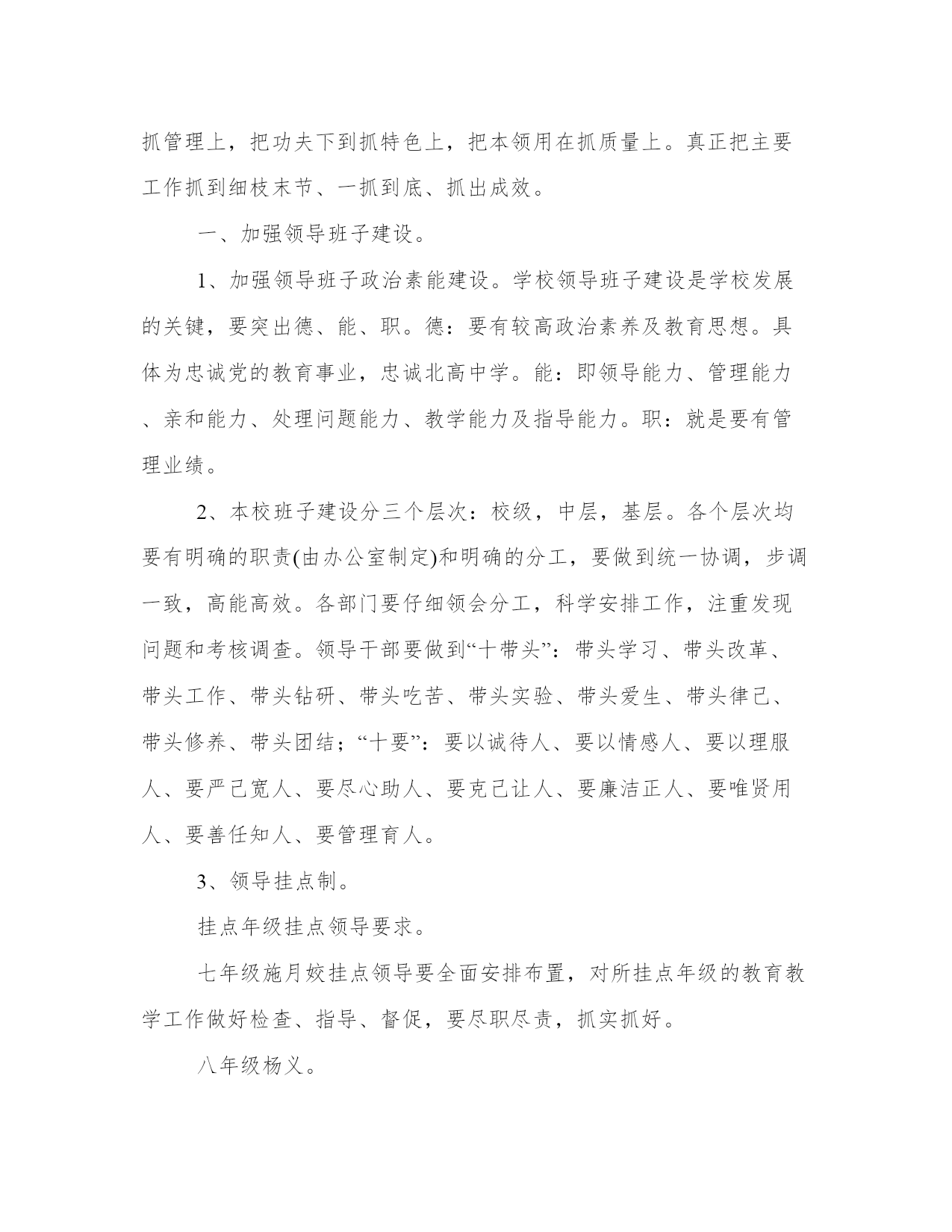 抓管理上，把功夫下到抓特色上，把本领用在抓质量上。真正把主要工作抓到细枝末节、一抓到底、抓出成效。

一、加强领导班子建设。

1、加强领导班子政治素能建设。学校领导班子建设是学校发展的关键，要突出德、能、职。德：要有较高政治素养及教育思想。具体为忠诚党的教育事业，忠诚北高中学。能：即领导能力、管理能力、亲和能力、处理问题能力、教学能力及指导能力。职：就是要有管理业绩。

2、本校班子建设分三个层次：校级，中层，基层。各个层次均要有明确的职责(由办公室制定)和明确的分工，要做到统一协调，步调一致，高能高效。各部门要仔细领会分工，科学安排工作，注重发现问题和考核调查。领导干部要做到“十带头”：带头学习、带头改革、带头工作、带头钻研、带头吃苦、带头实验、带头爱生、带头律己、带头修养、带头团结；“十要”：要以诚待人、要以情感人、要以理服人、要严己宽人、要尽心助人、要克己让人、要廉洁正人、要唯贤用人、要善任知人、要管理育人。

3、领导挂点制。

挂点年级挂点领导要求。

七年级施月姣挂点领导要全面安排布置，对所挂点年级的教育教学工作做好检查、指导、督促，要尽职尽责，抓实抓好。

八年级杨义。